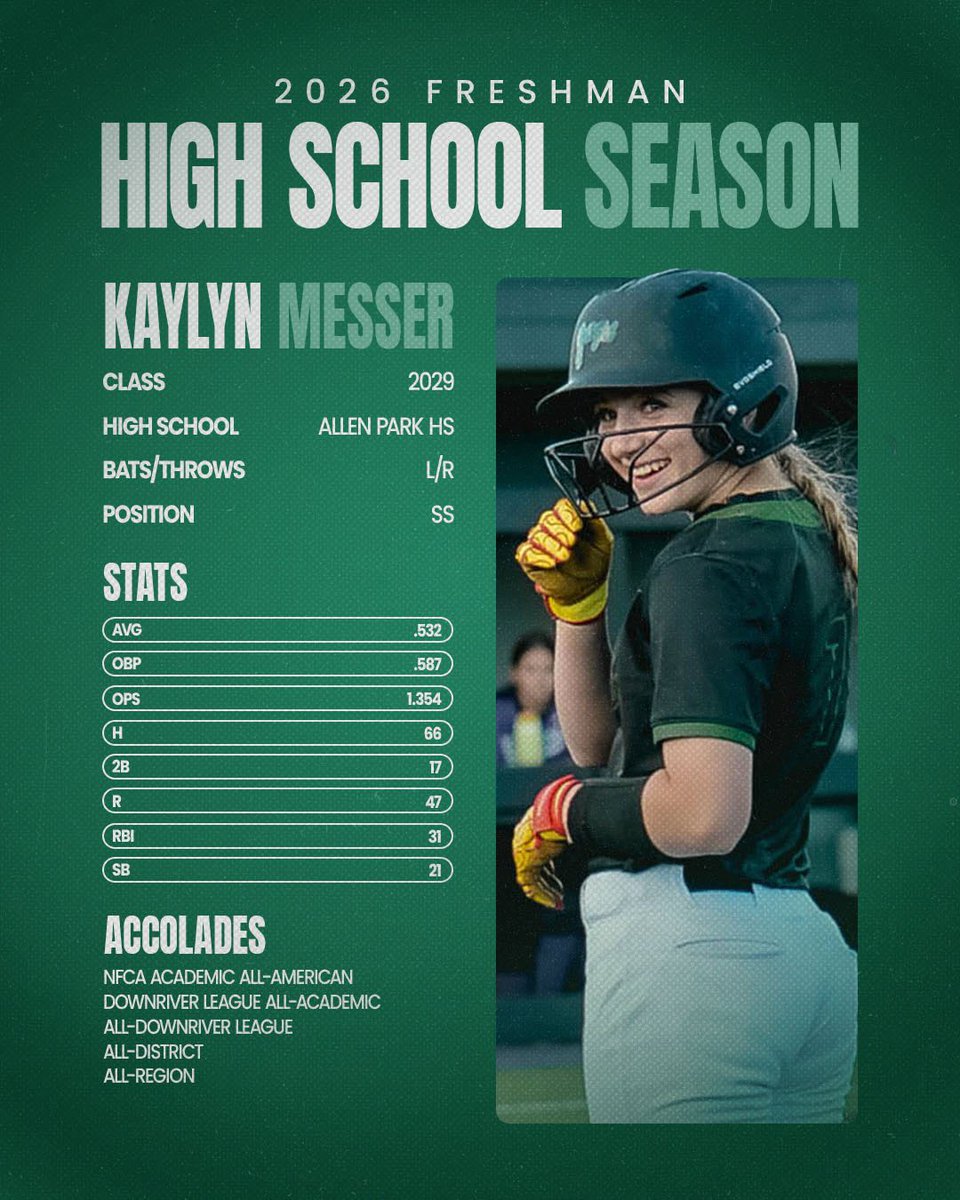 2026 FRESHMAN

HIGH SCHOOL SEASON

KAYLYN MESSER

CLASS 2029
HIGH SCHOOL ALLEN PARK HS
BATS/THROWS L/R
POSITION SS

STATS

AVG .532
OBP .587
OPS 1.354
H 66
2B 17
R 47
RBI 31
SB 21

ACCOLADES

NFCA ACADEMIC ALL-AMERICAN
DOWNRIVER LEAGUE ALL-ACADEMIC
ALL-DOWNRIVER LEAGUE
ALL-DISTRICT
ALL-REGION